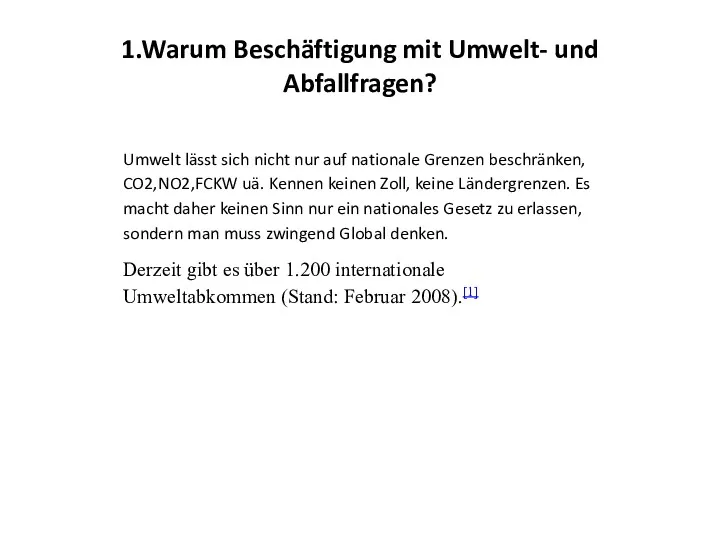 1.Warum Beschäftigung mit Umwelt- und Abfallfragen?

Umwelt lässt sich nicht nur auf nationale Grenzen beschränken, CO2,NO2,FCKW uä. Kennen keinen Zoll, keine Ländergrenzen. Es macht daher keinen Sinn nur ein nationales Gesetz zu erlassen, sondern man muss zwingend Global denken.

Derzeit gibt es über 1.200 internationale Umweltabkommen (Stand: Februar 2008).[1]